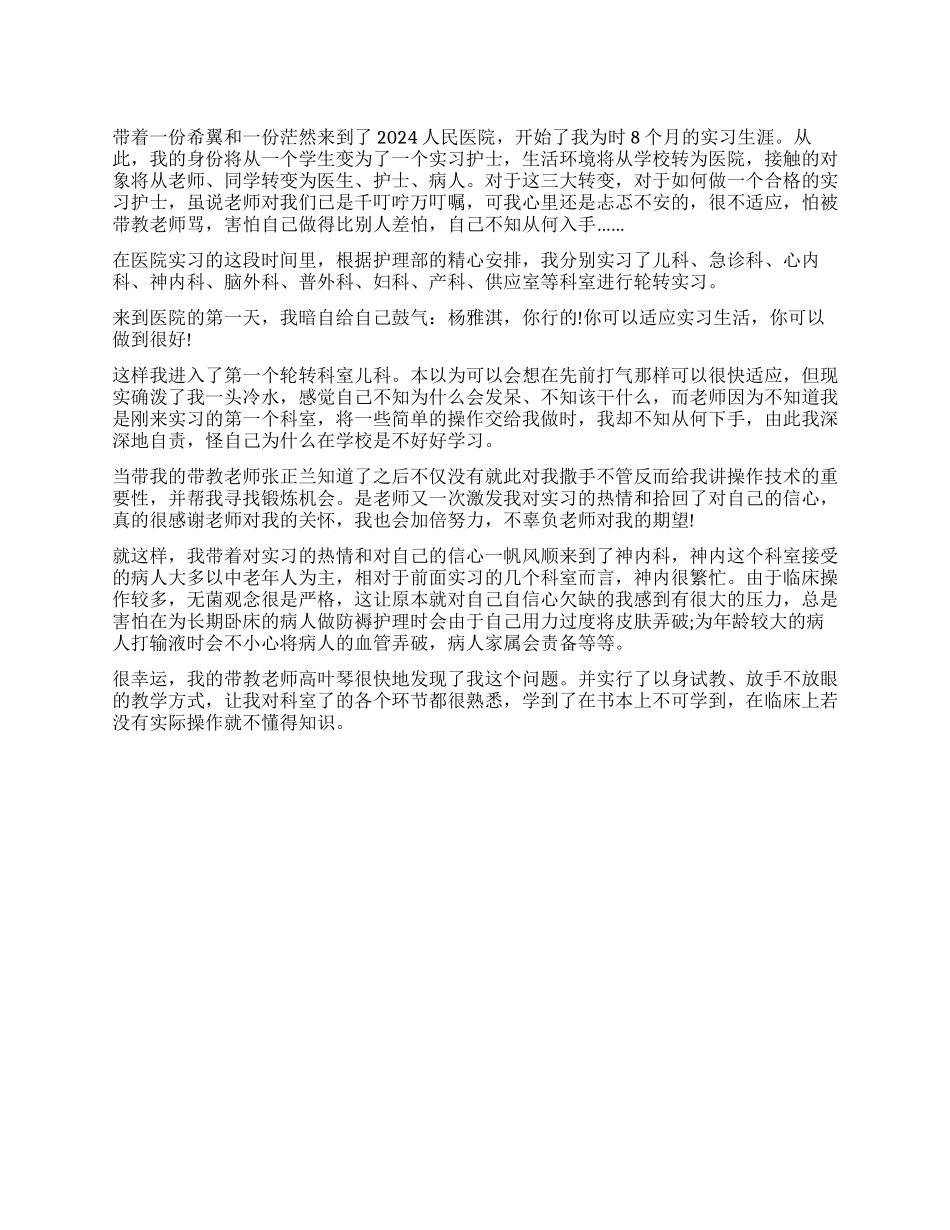 带着一份希翼和一份茫然来到了 2024 人民医院，开始了我为时 8 个月的实习生涯。从此，我的身份将从一个学生变为了一个实习护士，生活环境将从学校转为医院，接触的对象将从老师、同学转变为医生、护士、病人。对于这三大转变，对于如何做一个合格的实习护士，虽说老师对我们已是千叮咛万叮嘱，可我心里还是忐忑不安的，很不适应，怕被带教老师骂，害怕自己做得比别人差怕，自己不知从何入手……

在医院实习的这段时间里，根据护理部的精心安排，我分别实习了儿科、急诊科、心内科、神内科、脑外科、普外科、妇科、产科、供应室等科室进行轮转实习。

来到医院的第一天，我暗自给自己鼓气：杨雅淇，你行的!你可以适应实习生活，你可以做到很好!

这样我进入了第一个轮转科室儿科。本以为可以会想在先前打气那样可以很快适应，但现实确泼了我一头冷水，感觉自己不知为什么会发呆、不知该干什么，而老师因为不知道我是刚来实习的第一个科室，将一些简单的操作交给我做时，我却不知从何下手，由此我深深地自责，怪自己为什么在学校是不好好学习。

当带我的带教老师张正兰知道了之后不仅没有就此对我撒手不管反而给我讲操作技术的重要性，并帮我寻找锻炼机会。是老师又一次激发我对实习的热情和拾回了对自己的信心，真的很感谢老师对我的关怀，我也会加倍努力，不辜负老师对我的期望!

就这样，我带着对实习的热情和对自己的信心一帆风顺来到了神内科，神内这个科室接受的病人大多以中老年人为主，相对于前面实习的几个科室而言，神内很繁忙。由于临床操作较多，无菌观念很是严格，这让原本就对自己自信心欠缺的我感到有很大的压力，总是害怕在为长期卧床的病人做防褥护理时会由于自己用力过度将皮肤弄破;为年龄较大的病人打输液时会不小心将病人的血管弄破，病人家属会责备等等。

很幸运，我的带教老师高叶琴很快地发现了我这个问题。并实行了以身试教、放手不放眼的教学方式，让我对科室了的各个环节都很熟悉，学到了在书本上不可学到，在临床上若没有实际操作就不懂得知识。